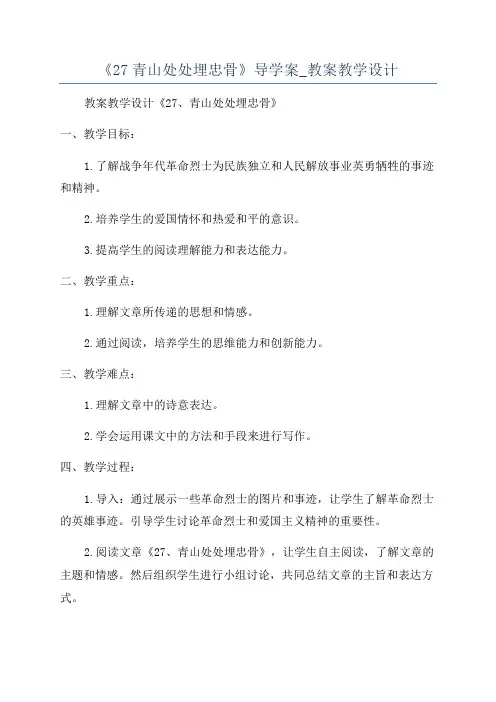 《27 青山处处埋忠骨》导学案_教案教学设计

教案教学设计《27、青山处处埋忠骨》

一、教学目标：

1.了解战争年代革命烈士为民族独立和人民解放事业英勇牺牲的事迹和精神。

2.培养学生的爱国情怀和热爱和平的意识。

3.提高学生的阅读理解能力和表达能力。

二、教学重点：

1.理解文章所传递的思想和情感。

2.通过阅读，培养学生的思维能力和创新能力。

三、教学难点：

1.理解文章中的诗意表达。

2.学会运用课文中的方法和手段来进行写作。

四、教学过程：

1.导入：通过展示一些革命烈士的图片和事迹，让学生了解革命烈士的英雄事迹。引导学生讨论革命烈士和爱国主义精神的重要性。

2.阅读文章《27、青山处处埋忠骨》，让学生自主阅读，了解文章的主题和情感。然后组织学生进行小组讨论，共同总结文章的主旨和表达方式。